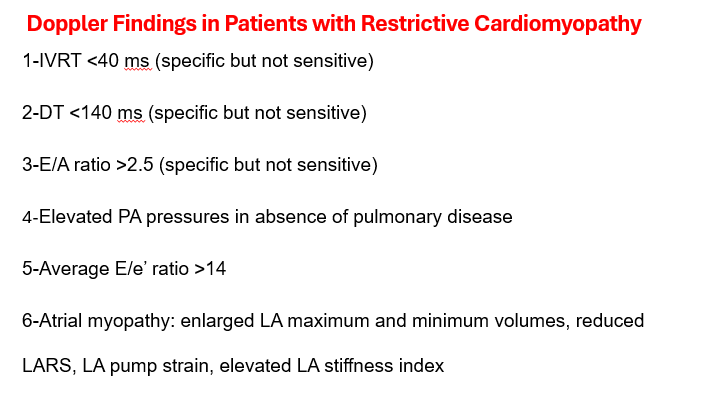 Doppler Findings in Patients with Restrictive Cardiomyopathy

1-IVRT <40 ms (specific but not sensitive)

2-DT <140 ms (specific but not sensitive)

3-E/A ratio >2.5 (specific but not sensitive)

4-Elevated PA pressures in absence of pulmonary disease

5-Average E/e’ ratio >14

6-Atrial myopathy: enlarged LA maximum and minimum volumes, reduced LARS, LA pump strain, elevated LA stiffness index